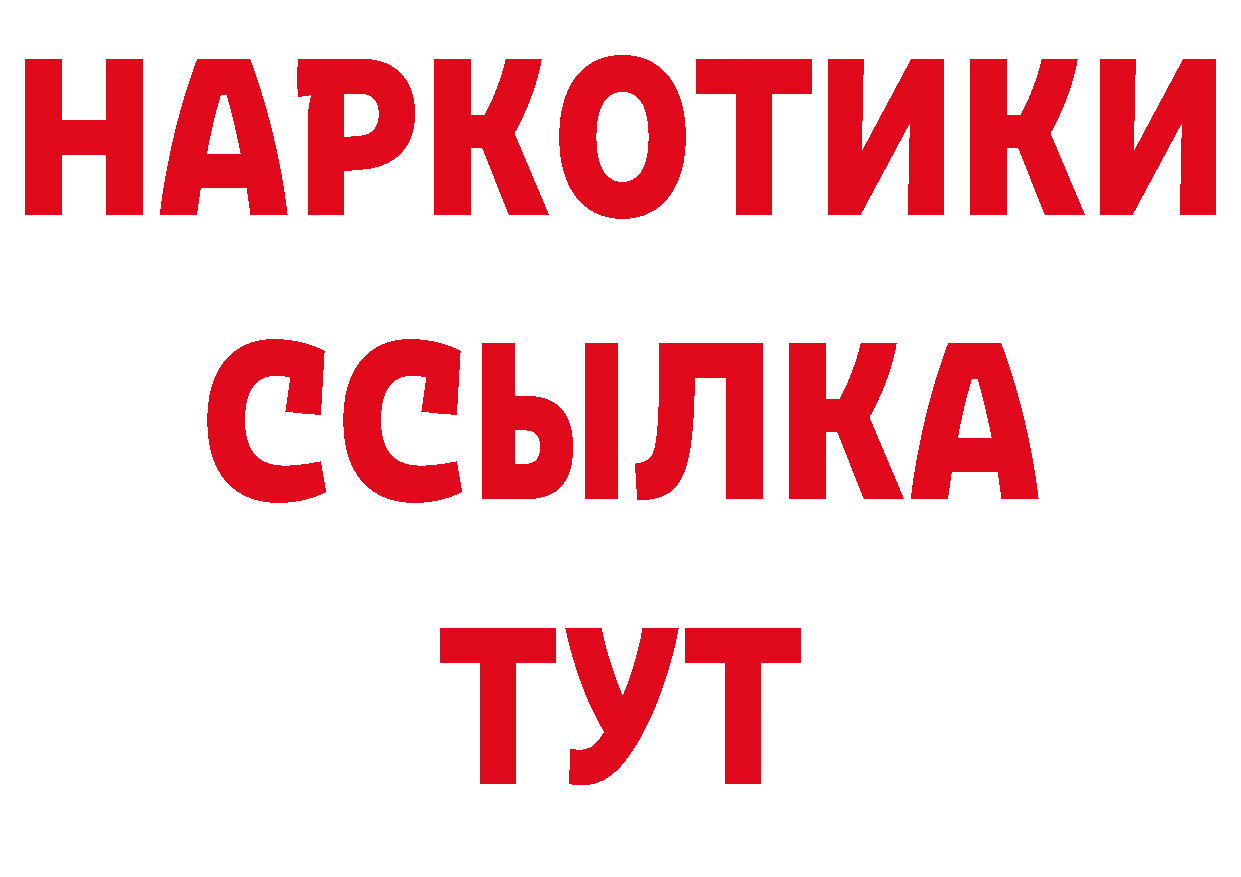 НАРКОТИКИ ССЫЛКА ТУТ